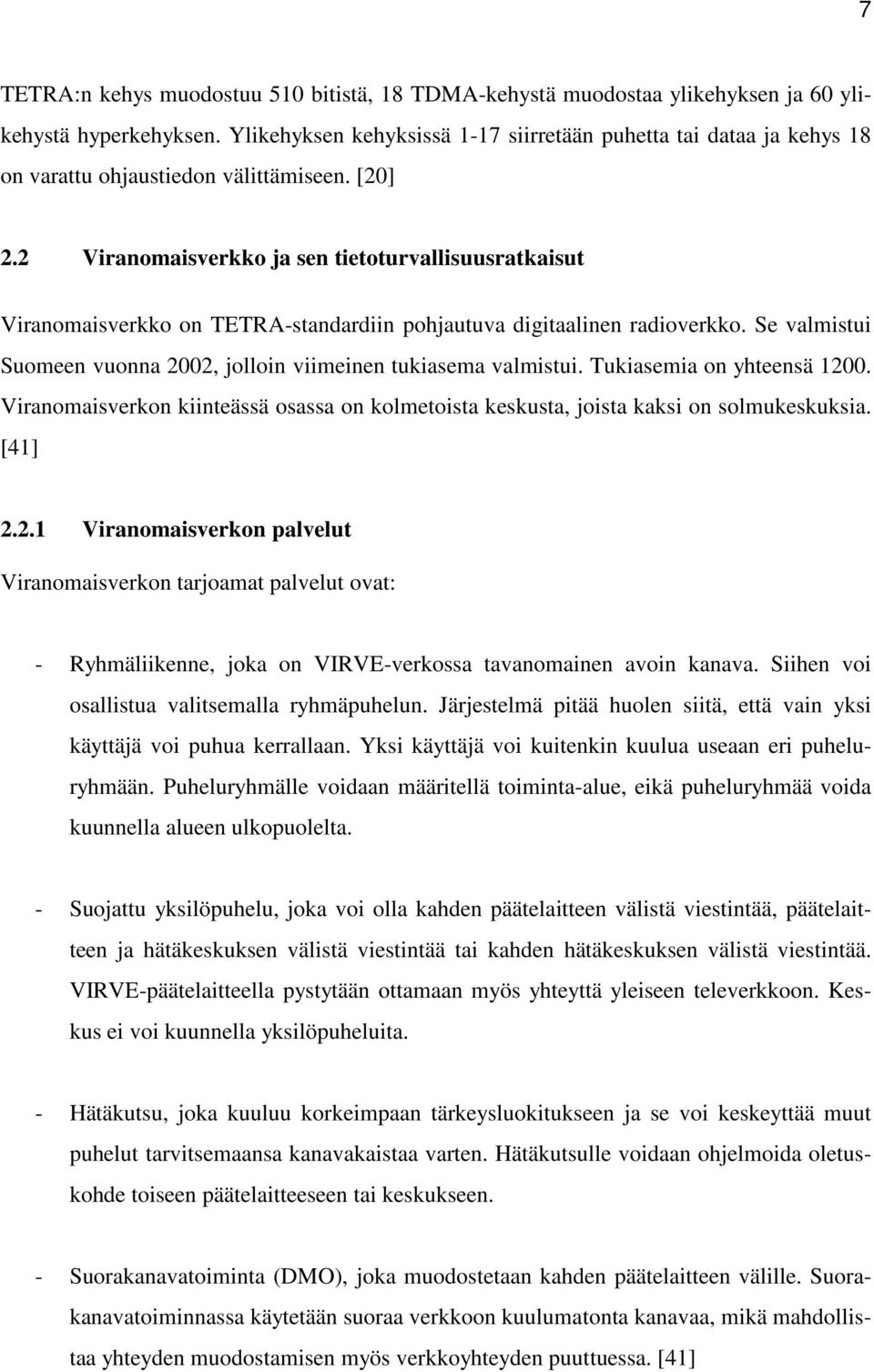 7

TETRA:n kehys muodostuu 510 bitistä, 18 TDMA-kehystä muodostaa ylikehyksen ja 60 ylikehystä hyperkehyksen. Ylikehyksen kehyksissä 1-17 siirretään puhetta tai dataa ja kehys 18 on varattu ohjaustiedon välittämiseen. [20]

2.2 Viranomaisverkko ja sen tietoturvallisuusratkaisut

Viranomaisverkko on TETRA-standardiin pohjautuva digitaalinen radioverkko. Se valmistui Suomeen vuonna 2002, jolloin viimeinen tukiasema valmistui. Tukiasemia on yhteensä 1200. Viranomaisverkon kiinteässä osassa on kolmetoista keskusta, joista kaksi on solmukeskuksia. [41]

2.2.1 Viranomaisverkon palvelut

Viranomaisverkon tarjoamat palvelut ovat:

- Ryhmäliikenne, joka on VIRVE-verkossa tavanomainen avoin kanava. Siihen voi osallistua valitsemalla ryhmäpuhelun. Järjestelmä pitää huolen siitä, että vain yksi käyttäjä voi puhua kerrallaan. Yksi käyttäjä voi kuitenkin kuulua useaan eri puheluryhmään. Puheluryhmälle voidaan määritellä toiminta-alue, eikä puheluryhmää voida kuunnella alueen ulkopuolelta.

- Suojattu yksilöpuhelu, joka voi olla kahden päätelaitteen välistä viestintää, päätelaitteen ja hätäkeskuksen välistä viestintää tai kahden hätäkeskuksen välistä viestintää. VIRVE-päätelaitteella pystytään ottamaan myös yhteyttä yleiseen televerkkoon. Keskus ei voi kuunnella yksilöpuheluita.

- Hätäkutsu, joka kuuluu korkeimpaan tärkeysluokitukseen ja se voi keskeyttää muut puhelut tarvitsemaansa kanavakaistaa varten. Hätäkutsulle voidaan ohjelmoida oletuskohde toiseen päätelaitteeseen tai keskukseen.

- Suorakanavatoiminta (DMO), joka muodostetaan kahden päätelaitteen välille. Suorakanavatoiminnassa käytetään suoraa verkkoon kuulumatonta kanavaa, mikä mahdollistaa yhteyden muodostamisen myös verkkoyhteyden puuttuessa. [41]